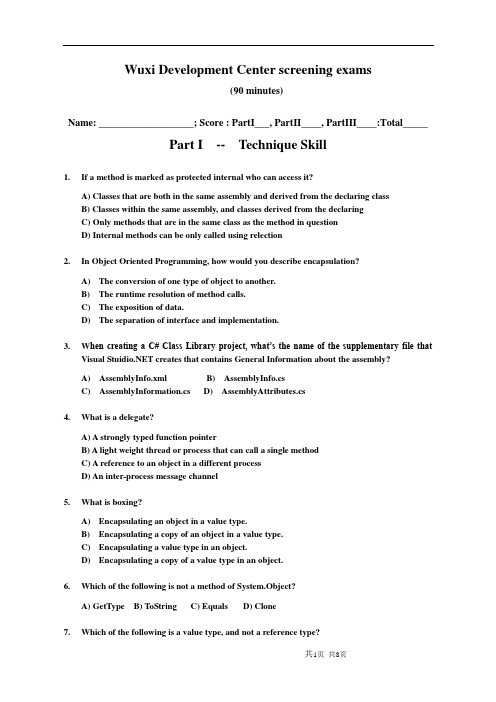 Wuxi Development Center screening exams

(90 minutes)

Name: ___________________; Score : PartI___, PartII____, PartIII____:Total_____

Part I -- Technique Skill

1. If a method is marked as protected internal who can access it?

A) Classes that are both in the same assembly and derived from the declaring class
B) Classes within the same assembly, and classes derived from the declaring
C) Only methods that are in the same class as the method in question
D) Internal methods can be only called using relection

2. In Object Oriented Programming, how would you describe encapsulation?

A) The conversion of one type of object to another.
B) The runtime resolution of method calls.
C) The exposition of data.
D) The separation of interface and implementation.

3. When creating a C# Class Library project, what's the name of the supplementary file that Visual Stuidio.NET creates that contains General Information about the assembly?

A) AssemblyInfo.xml B) AssemblyInfo.cs
C) AssemblyInformation.cs D) AssemblyAttributes.cs

4. What is a delegate?

A) A strongly typed function pointer
B) A light weight thread or process that can call a single method
C) A reference to an object in a different process
D) An inter-process message channel

5. What is boxing?

A) Encapsulating an object in a value type.
B) Encapsulating a copy of an object in a value type.
C) Encapsulating a value type in an object.
D) Encapsulating a copy of a value type in an object.

6. Which of the following is not a method of System.Object?

A) GetType B) ToString C) Equals D) Clone

7. Which of the following is a value type, and not a reference type?

共1页 共8页